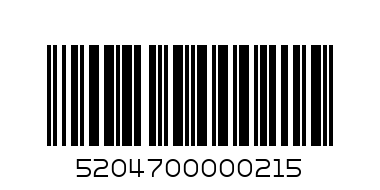 5204700000215